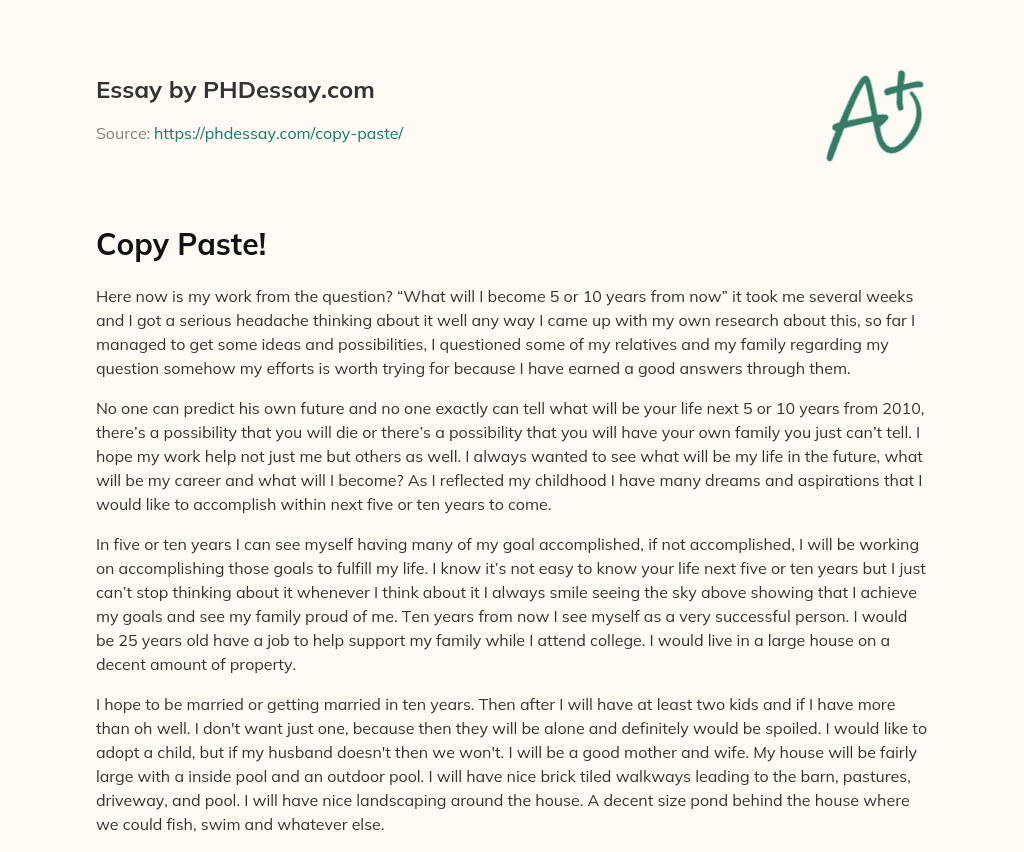 Essay by PHDessay.com

Source: https://phdessay.com/copy-paste/

A+

Copy Paste!

Here now is my work from the question? “What will I become 5 or 10 years from now” it took me several weeks and I got a serious headache thinking about it well any way I came up with my own research about this, so far I managed to get some ideas and possibilities, I questioned some of my relatives and my family regarding my question somehow my efforts is worth trying for because I have earned a good answers through them.

No one can predict his own future and no one exactly can tell what will be your life next 5 or 10 years from 2010, there’s a possibility that you will die or there’s a possibility that you will have your own family you just can’t tell. I hope my work help not just me but others as well. I always wanted to see what will be my life in the future, what will be my career and what will I become? As I reflected my childhood I have many dreams and aspirations that I would like to accomplish within next five or ten years to come.

In five or ten years I can see myself having many of my goal accomplished, if not accomplished, I will be working on accomplishing those goals to fulfill my life. I know it’s not easy to know your life next five or ten years but I just can’t stop thinking about it whenever I think about it I always smile seeing the sky above showing that I achieve my goals and see my family proud of me. Ten years from now I see myself as a very successful person. I would be 25 years old have a job to help support my family while I attend college. I would live in a large house on a decent amount of property.

I hope to be married or getting married in ten years. Then after I will have at least two kids and if I have more than oh well. I don't want just one, because then they will be alone and definitely would be spoiled. I would like to adopt a child, but if my husband doesn't then we won't. I will be a good mother and wife. My house will be fairly large with a inside pool and an outdoor pool. I will have nice brick tiled walkways leading to the barn, pastures, driveway, and pool. I will have nice landscaping around the house. A decent size pond behind the house where we could fish, swim and whatever else.